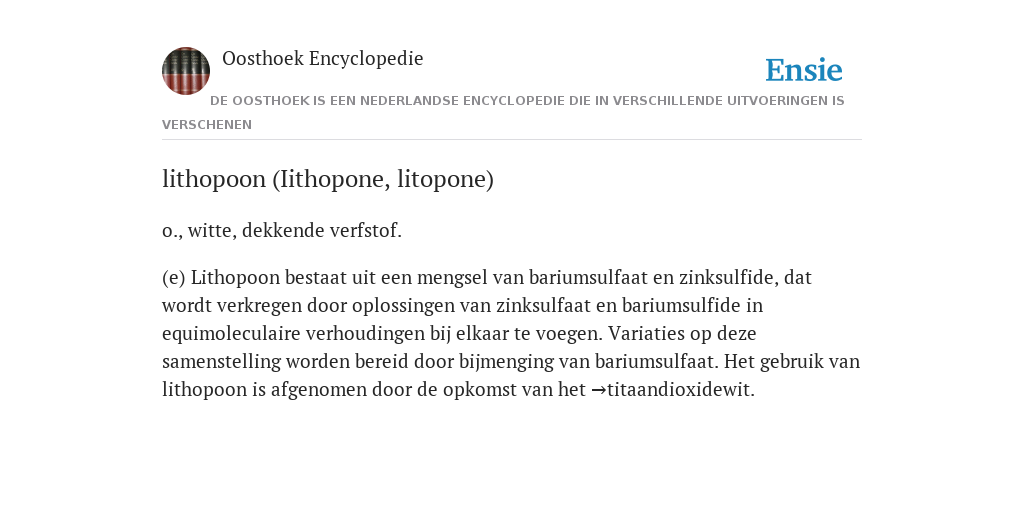 Oosthoek Encyclopedie

Ensie

DE OOSTHOEK IS EEN NEDERLANDSE ENCYCLOPEDIE DIE IN VERSCHILLENDE UITVOERINGEN IS VERSCHENEN

lithopoon (Iithopone, litopone)

o., witte, dekkende verfstof.

(e) Lithopoon bestaat uit een mengsel van bariumsulfaat en zinksulfide, dat wordt verkregen door oplossingen van zinksulfaat en bariumsulfide in equimoleculaire verhoudingen bij elkaar te voegen. Variaties op deze samenstelling worden bereid door bijmenging van bariumsulfaat. Het gebruik van lithopoon is afgenomen door de opkomst van het →titaandioxidewit.